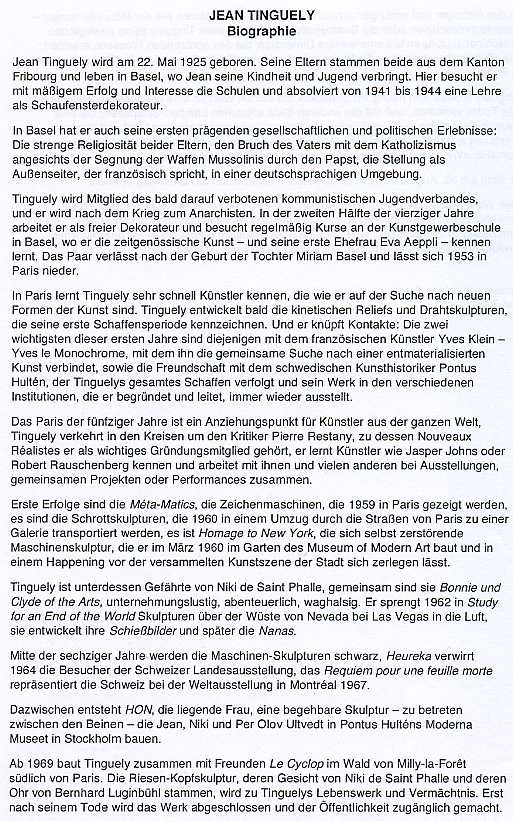 JEAN TINGUELY
Biographie

Jean Tinguely wird am 22. Mai 1925 geboren. Seine Eltern stammen beide aus dem Kanton Fribourg und leben in Basel, wo Jean seine Kindheit und Jugend verbringt. Hier besucht er mit mäßigem Erfolg und Interesse die Schulen und absolviert von 1941 bis 1944 eine Lehre als Schaufensterdekorateur.

In Basel hat er auch seine ersten prägenden gesellschaftlichen und politischen Erlebnisse: Die strenge Religiosität beider Eltern, den Bruch des Vaters mit dem Katholizismus angesichts der Segnung der Waffen Mussolinis durch den Papst, die Stellung als Außenseiter, der französisch spricht, in einer deutschsprachigen Umgebung.

Tinguely wird Mitglied des bald darauf verbotenen kommunistischen Jugendverbandes, und er wird nach dem Krieg zum Anarchisten. In der zweiten Hälfte der vierziger Jahre arbeitet er als freier Dekorateur und besucht regelmäßig Kurse an der Kunstgewerbeschule in Basel, wo er die zeitgenössische Kunst – und seine erste Ehefrau Eva Aeppli – kennen lernt. Das Paar verlässt nach der Geburt der Tochter Miriam Basel und lässt sich 1953 in Paris nieder.

In Paris lernt Tinguely sehr schnell Künstler kennen, die wie er auf der Suche nach neuen Formen der Kunst sind. Tinguely entwickelt bald die kinetischen Reliefs und Drahtskulpturen, die seine erste Schaffensperiode kennzeichnen. Und er knüpft Kontakte: Die zwei wichtigsten dieser ersten Jahre sind diejenigen mit dem französischen Künstler Yves Klein – Yves le Monochrome, mit dem ihn die gemeinsame Suche nach einer entmaterialisierten Kunst verbindet, sowie die Freundschaft mit dem schwedischen Kunsthistoriker Pontus Hultén, der Tinguelys gesamtes Schaffen verfolgt und sein Werk in den verschiedenen Institutionen, die er begründet und leitet, immer wieder ausstellt.

Das Paris der fünfziger Jahre ist ein Anziehungspunkt für Künstler aus der ganzen Welt, Tinguely verkehrt in den Kreisen um den Kritiker Pierre Restany, zu dessen Nouveaux Réalistes er als wichtiges Gründungsmitglied gehört, er lernt Künstler wie Jasper Johns oder Robert Rauschenberg kennen und arbeitet mit ihnen und vielen anderen bei Ausstellungen, gemeinsamen Projekten oder Performances zusammen.

Erste Erfolge sind die Méta-Matics, die Zeichenmaschinen, die 1959 in Paris gezeigt werden, es sind die Schrottskulpturen, die 1960 in einem Umzug durch die Straßen von Paris zu einer Galerie transportiert werden, es ist Homage to New York, die sich selbst zerstörende Maschinenskulptur, die er im März 1960 im Garten des Museum of Modern Art baut und in einem Happening vor der versammelten Kunstszene der Stadt sich zerlegen lässt.

Tinguely ist unterdessen Gefährte von Niki de Saint Phalle, gemeinsam sind sie Bonnie und Clyde of the Arts, unternehmungslustig, abenteuerlich, waghalsig. Er sprengt 1962 in Study for an End of the World Skulpturen über der Wüste von Nevada bei Las Vegas in die Luft, sie entwickelt ihre Schießbilder und später die Nanas.

Mitte der sechziger Jahre werden die Maschinen-Skulpturen schwarz, Heureka verwirrt 1964 die Besucher der Schweizer Landesausstellung, das Requiem pour une feuille morte repräsentiert die Schweiz bei der Weltausstellung in Montréal 1967.

Dazwischen entsteht HON, die liegende Frau, eine begehbare Skulptur – zu betreten zwischen den Beinen – die Jean, Niki und Per Olov Ultvedt in Pontus Hulténs Moderna Museet in Stockholm bauen.

Ab 1969 baut Tinguely zusammen mit Freunden Le Cyclop im Wald von Milly-la-Forêt südlich von Paris. Die Riesen-Kopfskulptur, deren Gesicht von Niki de Saint Phalle und deren Ohr von Bernhard Luginbühl stammen, wird zu Tinguelys Lebenswerk und Vermächtnis. Erst nach seinem Tode wird das Werk abgeschlossen und der Öffentlichkeit zugänglich gemacht.